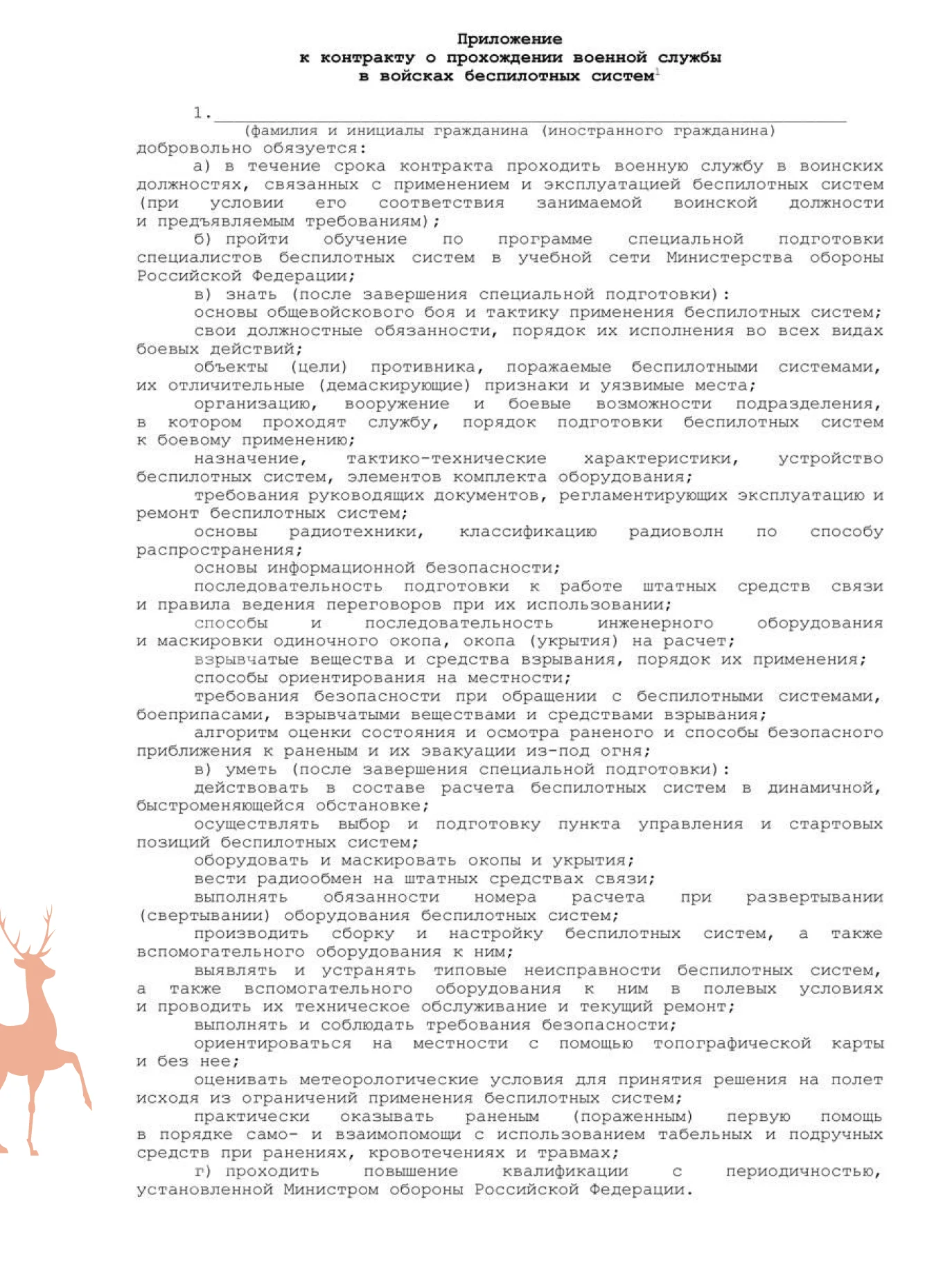 Приложение
к контракту о прохождении военной службы
в войсках беспилотных систем$^{1}$

1. ____
(фамилия и инициалы гражданина (иностранного гражданина)
добровольно обязуется:

а) в течение срока контракта проходить военную службу в воинских должностях, связанных с применением и эксплуатацией беспилотных систем (при условии его соответствия занимаемой воинской должности и предъявляемым требованиям);

б) пройти обучение по программе специальной подготовки специалистов беспилотных систем в учебной сети Министерства обороны Российской Федерации;

в) знать (после завершения специальной подготовки):

основы общевойскового боя и тактику применения беспилотных систем;

свои должностные обязанности, порядок их исполнения во всех видах боевых действий;

объекты (цели) противника, поражаемые беспилотными системами, их отличительные (демаскирующие) признаки и уязвимые места;

организацию, вооружение и боевые возможности подразделения, в котором проходят службу, порядок подготовки беспилотных систем к боевому применению;

назначение, тактико-технические характеристики, устройство беспилотных систем, элементов комплекта оборудования;

требования руководящих документов, регламентирующих эксплуатацию и ремонт беспилотных систем;

основы радиотехники, классификацию радиоволн по способу распространения;

основы информационной безопасности;

последовательность подготовки к работе штатных средств связи и правила ведения переговоров при их использовании;

способы и последовательность инженерного оборудования и маскировки одиночного окопа, окопа (укрытия) на расчет;

взрывчатые вещества и средства взрывания, порядок их применения;

способы ориентирования на местности;

требования безопасности при обращении с беспилотными системами, боеприпасами, взрывчатыми веществами и средствами взрывания;

алгоритм оценки состояния и осмотра раненого и способы безопасного приближения к раненым и их эвакуации из-под огня;

в) уметь (после завершения специальной подготовки):

действовать в составе расчета беспилотных систем в динамичной, быстроменяющейся обстановке;

осуществлять выбор и подготовку пункта управления и стартовых позиций беспилотных систем;

оборудовать и маскировать окопы и укрытия;

вести радиообмен на штатных средствах связи;

выполнять обязанности номера расчета при развертывании (свертывании) оборудования беспилотных систем;

производить сборку и настройку беспилотных систем, а также вспомогательного оборудования к ним;

выявлять и устранять типовые неисправности беспилотных систем, а также вспомогательного оборудования к ним в полевых условиях и проводить их техническое обслуживание и текущий ремонт;

выполнять и соблюдать требования безопасности;

ориентироваться на местности с помощью топографической карты и без нее;

оценивать метеорологические условия для принятия решения на полет исходя из ограничений применения беспилотных систем;

практически оказывать раненым (пораженным) первую помощь в порядке само- и взаимопомощи с использованием табельных и подручных средств при ранениях, кровотечениях и травмах;

г) проходить повышение квалификации с периодичностью, установленной Министром обороны Российской Федерации.